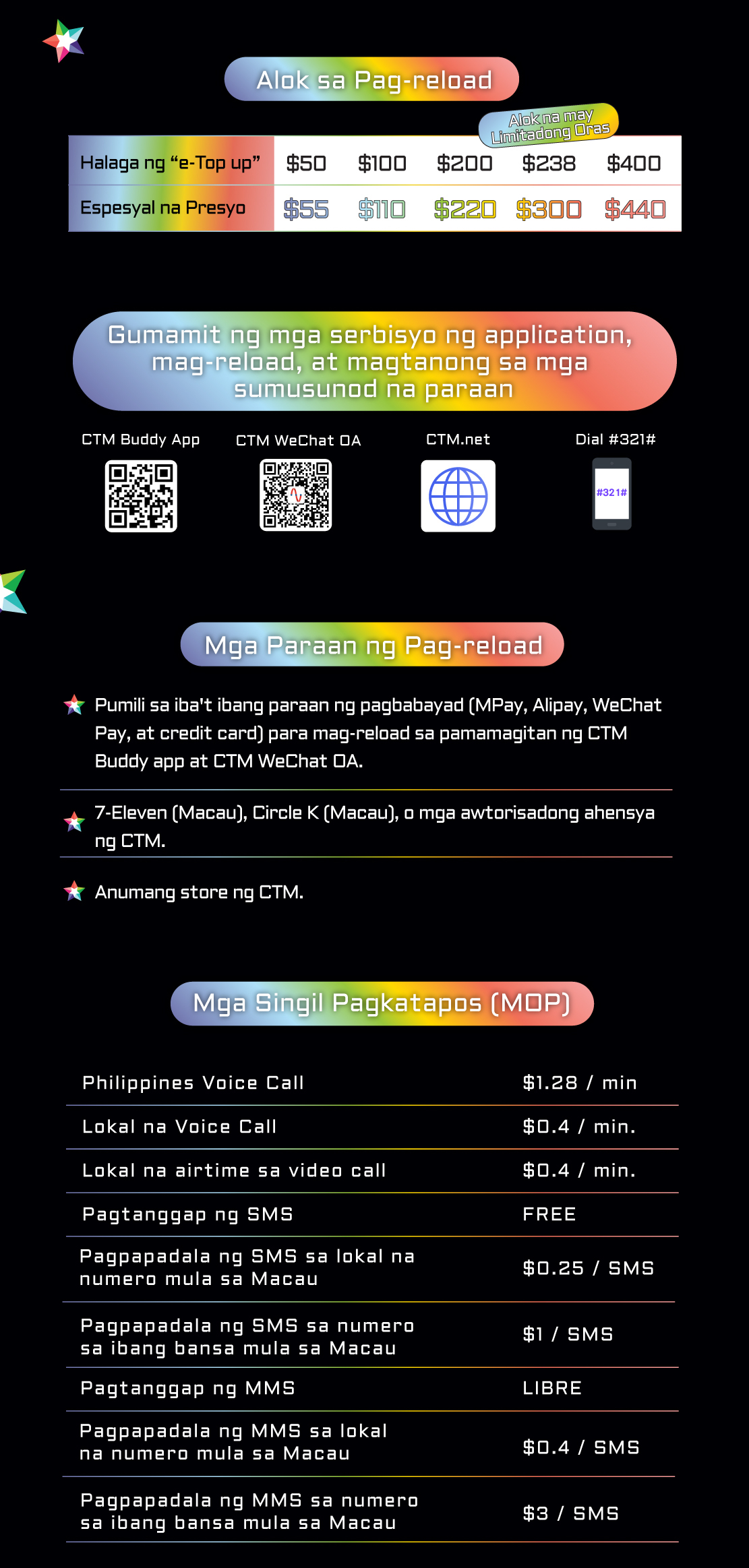 Alok sa Pag-reload

Alok na may Limitadong Oras

| Halaga ng "e-Top up" | $50 | $100 | $200 | $238 | $400 |
|---|---|---|---|---|---|
| Espesyal na Presyo | $55 | $110 | $220 | $300 | $440 |

Gumamit ng mga serbisyo ng application, mag-reload, at magtanong sa mga sumusunod na paraan

CTM Buddy App

CTM WeChat OA

CTM.net

Dial #321#

#321#

Mga Paraan ng Pag-reload

Pumili sa iba't ibang paraan ng pagbabayad (MPay, Alipay, WeChat Pay, at credit card) para mag-reload sa pamamagitan ng CTM Buddy app at CTM WeChat OA.

7-Eleven (Macau), Circle K (Macau), o mga awtorisadong ahensya ng CTM.

Anumang store ng CTM.

Mga Singil Pagkatapos (MOP)

Philippines Voice Call $1.28 / min

Lokal na Voice Call $0.4 / min.

Lokal na airtime sa video call $0.4 / min.

Pagtanggap ng SMS FREE

Pagpapadala ng SMS sa lokal na numero mula sa Macau $0.25 / SMS

Pagpapadala ng SMS sa numero sa ibang bansa mula sa Macau $1 / SMS

Pagtanggap ng MMS LIBRE

Pagpapadala ng MMS sa lokal na numero mula sa Macau $0.4 / SMS

Pagpapadala ng MMS sa numero sa ibang bansa mula sa Macau $3 / SMS